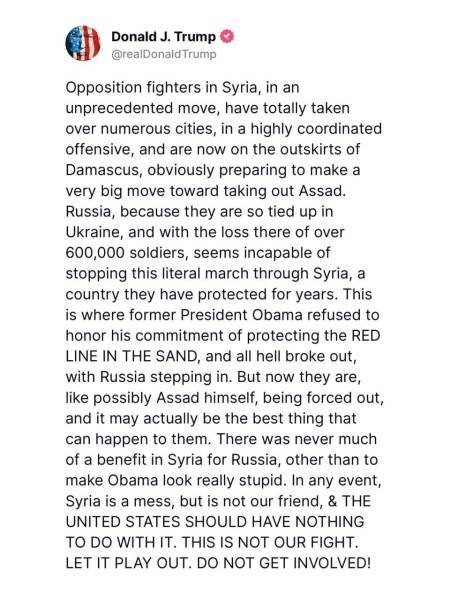 Donald J. Trump
@realDonaldTrump

Opposition fighters in Syria, in an unprecedented move, have totally taken over numerous cities, in a highly coordinated offensive, and are now on the outskirts of Damascus, obviously preparing to make a very big move toward taking out Assad. Russia, because they are so tied up in Ukraine, and with the loss there of over 600,000 soldiers, seems incapable of stopping this literal march through Syria, a country they have protected for years. This is where former President Obama refused to honor his commitment of protecting the RED LINE IN THE SAND, and all hell broke out, with Russia stepping in. But now they are, like possibly Assad himself, being forced out, and it may actually be the best thing that can happen to them. There was never much of a benefit in Syria for Russia, other than to make Obama look really stupid. In any event, Syria is a mess, but is not our friend, & THE UNITED STATES SHOULD HAVE NOTHING TO DO WITH IT. THIS IS NOT OUR FIGHT. LET IT PLAY OUT. DO NOT GET INVOLVED!